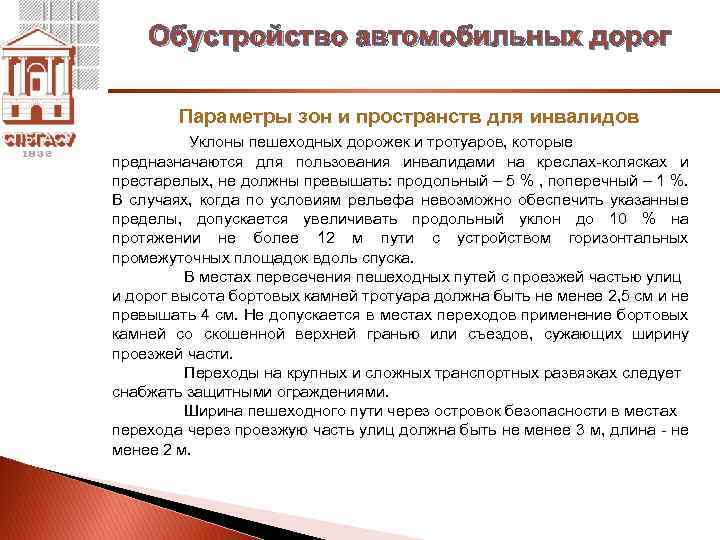 СПбГАСУ
1832

Обустройство автомобильных дорог

Параметры зон и пространств для инвалидов

Уклоны пешеходных дорожек и тротуаров, которые предназначаются для пользования инвалидами на креслах-колясках и престарелых, не должны превышать: продольный – 5 % , поперечный – 1 %. В случаях, когда по условиям рельефа невозможно обеспечить указанные пределы, допускается увеличивать продольный уклон до 10 % на протяжении не более 12 м пути с устройством горизонтальных промежуточных площадок вдоль спуска.

В местах пересечения пешеходных путей с проезжей частью улиц и дорог высота бортовых камней тротуара должна быть не менее 2,5 см и не превышать 4 см. Не допускается в местах переходов применение бортовых камней со скошенной верхней гранью или съездов, сужающих ширину проезжей части.

Переходы на крупных и сложных транспортных развязках следует снабжать защитными ограждениями.

Ширина пешеходного пути через островок безопасности в местах перехода через проезжую часть улиц должна быть не менее 3 м, длина - не менее 2 м.